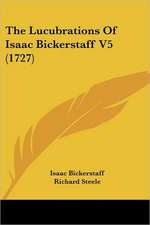 The Lucubrations Of Isaac Bickerstaff V5 (1727)

Isaac Bickerstaff
Richard Steele